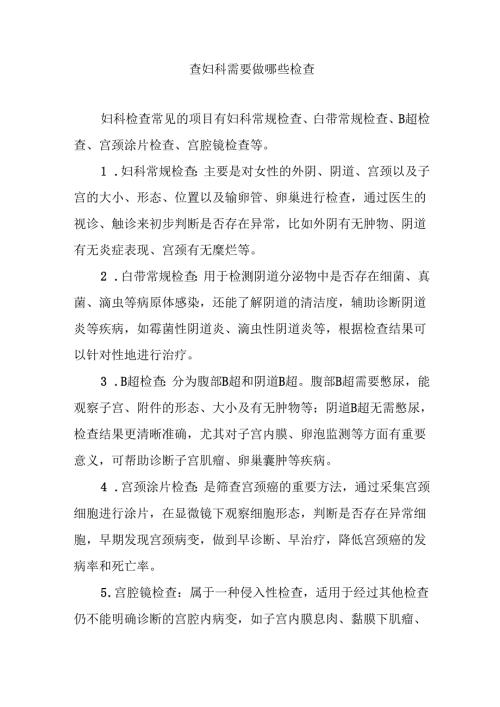 查妇科需要做哪些检查

妇科检查常见的项目有妇科常规检查、白带常规检查、B超检查、宫颈涂片检查、宫腔镜检查等。

1．妇科常规检查：主要是对女性的外阴、阴道、宫颈以及子宫的大小、形态、位置以及输卵管、卵巢进行检查，通过医生的视诊、触诊来初步判断是否存在异常，比如外阴有无肿物、阴道有无炎症表现、宫颈有无糜烂等。

2．白带常规检查：用于检测阴道分泌物中是否存在细菌、真菌、滴虫等病原体感染，还能了解阴道的清洁度，辅助诊断阴道炎等疾病，如霉菌性阴道炎、滴虫性阴道炎等，根据检查结果可以针对性地进行治疗。

3．B超检查：分为腹部B超和阴道B超。腹部B超需要憋尿，能观察子宫、附件的形态、大小及有无肿物等；阴道B超无需憋尿，检查结果更清晰准确，尤其对子宫内膜、卵泡监测等方面有重要意义，可帮助诊断子宫肌瘤、卵巢囊肿等疾病。

4．宫颈涂片检查：是筛查宫颈癌的重要方法，通过采集宫颈细胞进行涂片，在显微镜下观察细胞形态，判断是否存在异常细胞，早期发现宫颈病变，做到早诊断、早治疗，降低宫颈癌的发病率和死亡率。

5.宫腔镜检查：属于一种侵入性检查，适用于经过其他检查仍不能明确诊断的宫腔内病变，如子宫内膜息肉、黏膜下肌瘤、